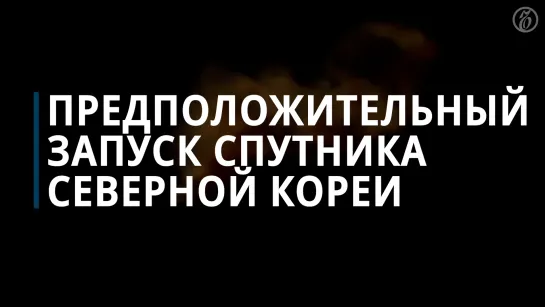 ПРЕДПОЛОЖИТЕЛЬНЫЙ ЗАПУСК СПУТНИКА СЕВЕРНОЙ КОРЕИ